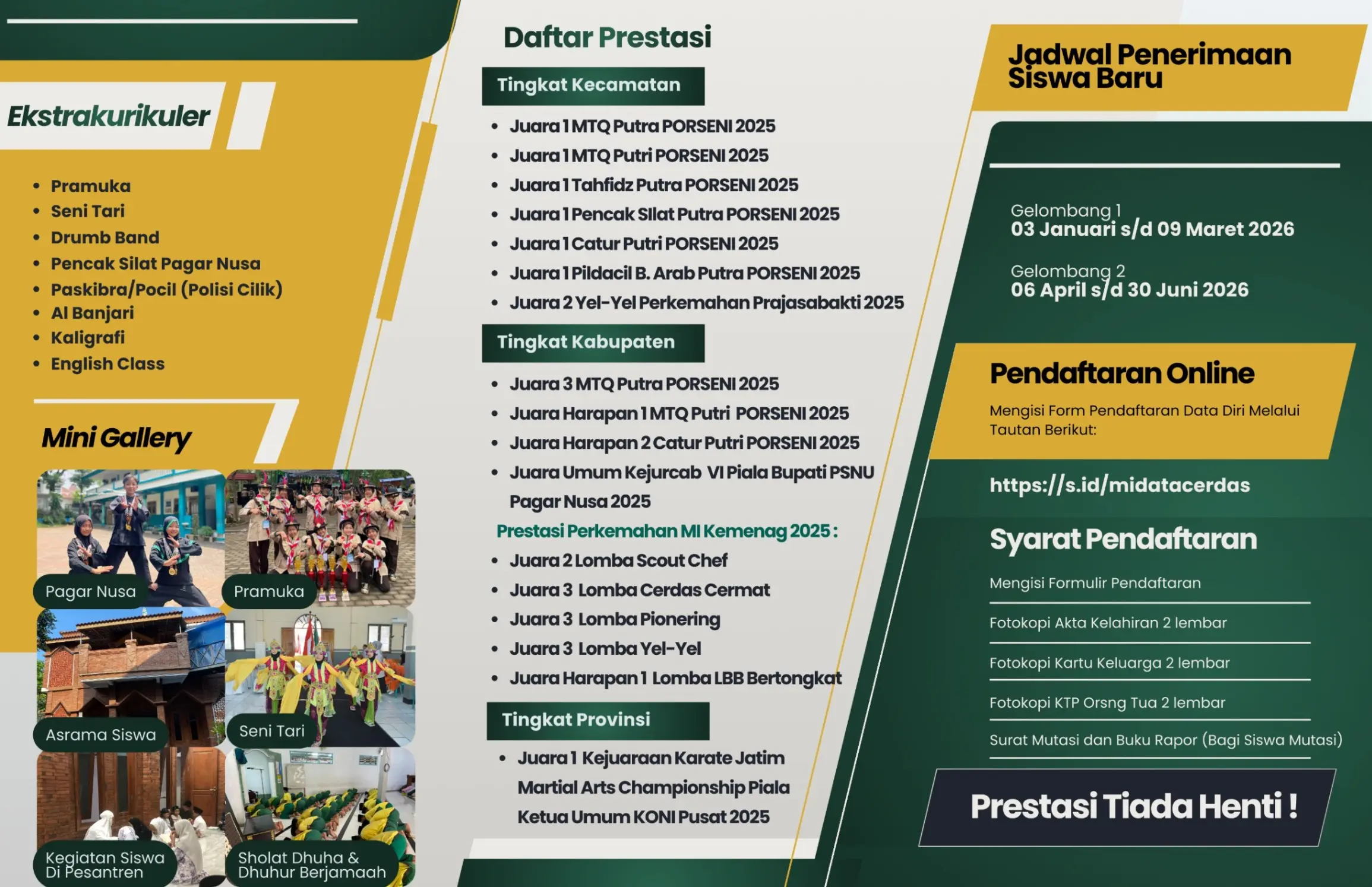 Ekstrakurikuler

- Pramuka
- Seni Tari
- Drumb Band
- Pencak Silat Pagar Nusa
- Paskibra/Pocil (Polisi Cilik)
- Al Banjari
- Kaligrafi
- English Class

Mini Gallery

Pagar Nusa
Pramuka
Asrama Siswa
Seni Tari
Kegiatan Siswa Di Pesantren
Sholat Dhuha & Dhuhur Berjamaah

Daftar Prestasi

Tingkat Kecamatan

- Juara 1 MTQ Putra PORSENI 2025
- Juara 1 MTQ Putri PORSENI 2025
- Juara 1 Tahfidz Putra PORSENI 2025
- Juara 1 Pencak SIlat Putra PORSENI 2025
- Juara 1 Catur Putri PORSENI 2025
- Juara 1 Pildacil B. Arab Putra PORSENI 2025
- Juara 2 Yel-Yel Perkemahan Prajasabakti 2025

Tingkat Kabupaten

- Juara 3 MTQ Putra PORSENI 2025
- Juara Harapan 1 MTQ Putri PORSENI 2025
- Juara Harapan 2 Catur Putri PORSENI 2025
- Juara Umum Kejurcab VI Piala Bupati PSNU Pagar Nusa 2025

Prestasi Perkemahan MI Kemenag 2025 :
- Juara 2 Lomba Scout Chef
- Juara 3 Lomba Cerdas Cermat
- Juara 3 Lomba Pionering
- Juara 3 Lomba Yel-Yel
- Juara Harapan 1 Lomba LBB Bertongkat

Tingkat Provinsi

- Juara 1 Kejuaraan Karate Jatim Martial Arts Championship Piala Ketua Umum KONI Pusat 2025

Jadwal Penerimaan Siswa Baru

Gelombang 1
03 Januari s/d 09 Maret 2026

Gelombang 2
06 April s/d 30 Juni 2026

Pendaftaran Online

Mengisi Form Pendaftaran Data Diri Melalui Tautan Berikut:

https://s.id/midatacerdas

Syarat Pendaftaran

Mengisi Formulir Pendaftaran

Fotokopi Akta Kelahiran 2 lembar

Fotokopi Kartu Keluarga 2 lembar

Fotokopi KTP Orsng Tua 2 lembar

Surat Mutasi dan Buku Rapor (Bagi Siswa Mutasi)

Prestasi Tiada Henti !